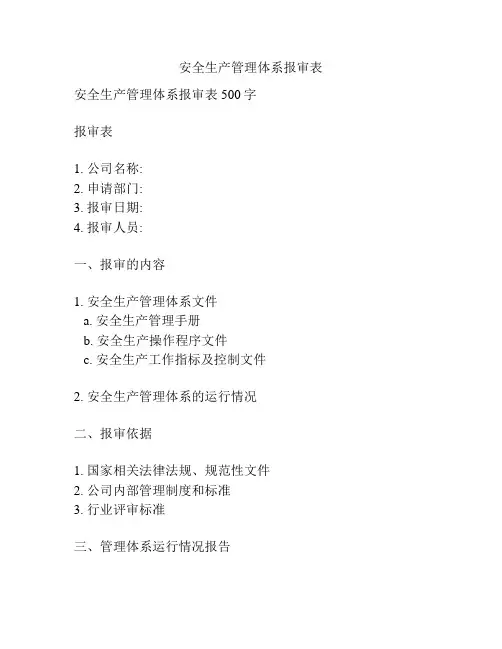 安全生产管理体系报审表

安全生产管理体系报审表 500 字

报审表

1. 公司名称:
2. 申请部门:
3. 报审日期:
4. 报审人员:

一、报审的内容

1. 安全生产管理体系文件
a. 安全生产管理手册
b. 安全生产操作程序文件
c. 安全生产工作指标及控制文件

2. 安全生产管理体系的运行情况

二、报审依据

1. 国家相关法律法规、规范性文件
2. 公司内部管理制度和标准
3. 行业评审标准

三、管理体系运行情况报告